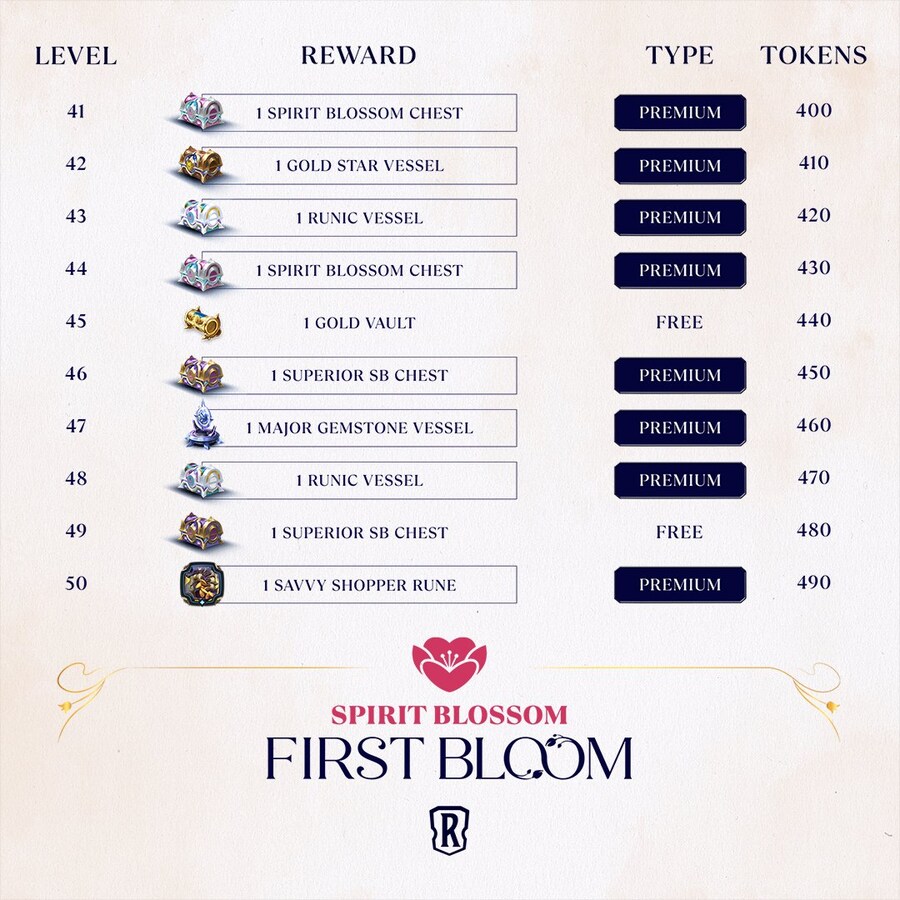 | LEVEL | REWARD | TYPE | TOKENS |
|---|---|---|---|
| 41 | 1 SPIRIT BLOSSOM CHEST | PREMIUM | 400 |
| 42 | 1 GOLD STAR VESSEL | PREMIUM | 410 |
| 43 | 1 RUNIC VESSEL | PREMIUM | 420 |
| 44 | 1 SPIRIT BLOSSOM CHEST | PREMIUM | 430 |
| 45 | 1 GOLD VAULT | FREE | 440 |
| 46 | 1 SUPERIOR SB CHEST | PREMIUM | 450 |
| 47 | 1 MAJOR GEMSTONE VESSEL | PREMIUM | 460 |
| 48 | 1 RUNIC VESSEL | PREMIUM | 470 |
| 49 | 1 SUPERIOR SB CHEST | FREE | 480 |
| 50 | 1 SAVVY SHOPPER RUNE | PREMIUM | 490 |

SPIRIT BLOSSOM
FIRST BLOOM

R